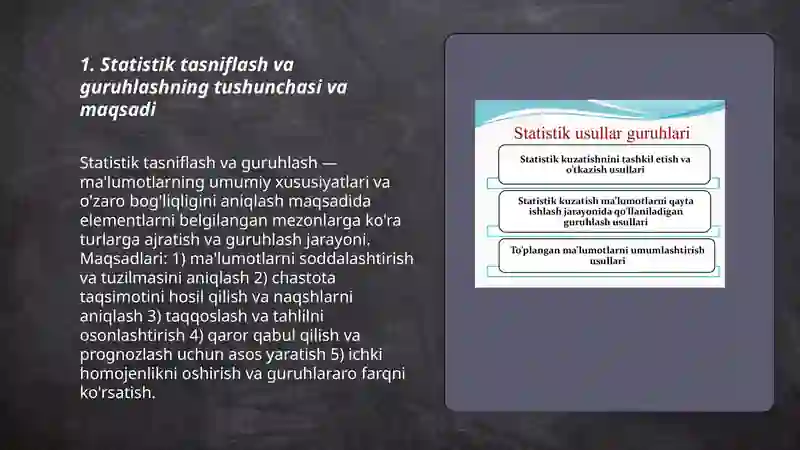 1. Statistik tasniflash va guruhlashning tushunchasi va maqsadi

Statistik tasniflash va guruhlash — ma'lumotlarning umumiy xususiyatlari va o'zaro bog'liqligini aniqlash maqsadida elementlarni belgilangan mezonlarga ko'ra turlarga ajratish va guruhlash jarayoni. Maqsadlari: 1) ma'lumotlarni soddalashtirish va tuzilmasini aniqlash 2) chastota taqsimotini hosil qilish va naqshlarni aniqlash 3) taqqoslash va tahlilni osonlashtirish 4) qaror qabul qilish va prognozlash uchun asos yaratish 5) ichki homojenlikni oshirish va guruhlararo farqni ko'rsatish.

Statistik usullar guruhlari

Statistik kuzatishnini tashkil etish va o'tkazish usullari

Statistik kuzatish ma'lumotlarni qayta ishlash jarayonida qo'llaniladigan guruhlash usullari

To'plangan ma'lumotlarni umumlashtirish usullari